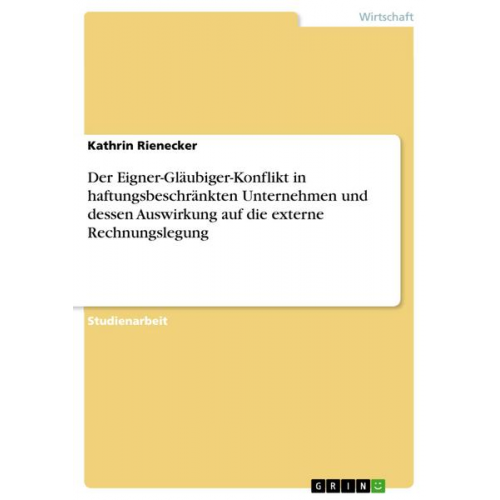 Wirtschaft

Kathrin Rienecker

Der Eigner-Gläubiger-Konflikt in haftungsbeschränkten Unternehmen und dessen Auswirkung auf die externe Rechnungslegung

Studienarbeit

GRIN